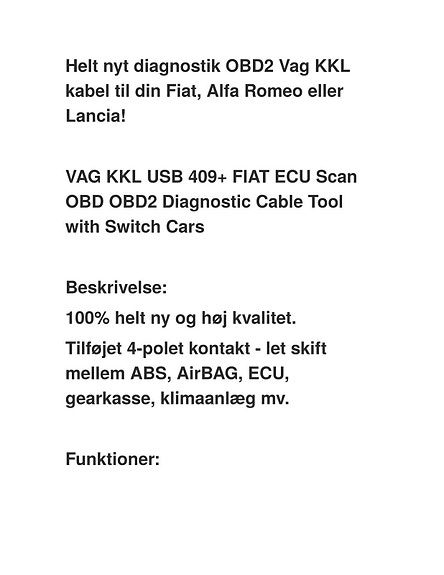 Helt nyt diagnostik OBD2 Vag KKL kabel til din Fiat, Alfa Romeo eller Lancia!

VAG KKL USB 409+ FIAT ECU Scan OBD OBD2 Diagnostic Cable Tool with Switch Cars

Beskrivelse:

100% helt ny og høj kvalitet.

Tilføjet 4-polet kontakt - let skift mellem ABS, AirBAG, ECU, gearkasse, klimaanlæg mv.

Funktioner: